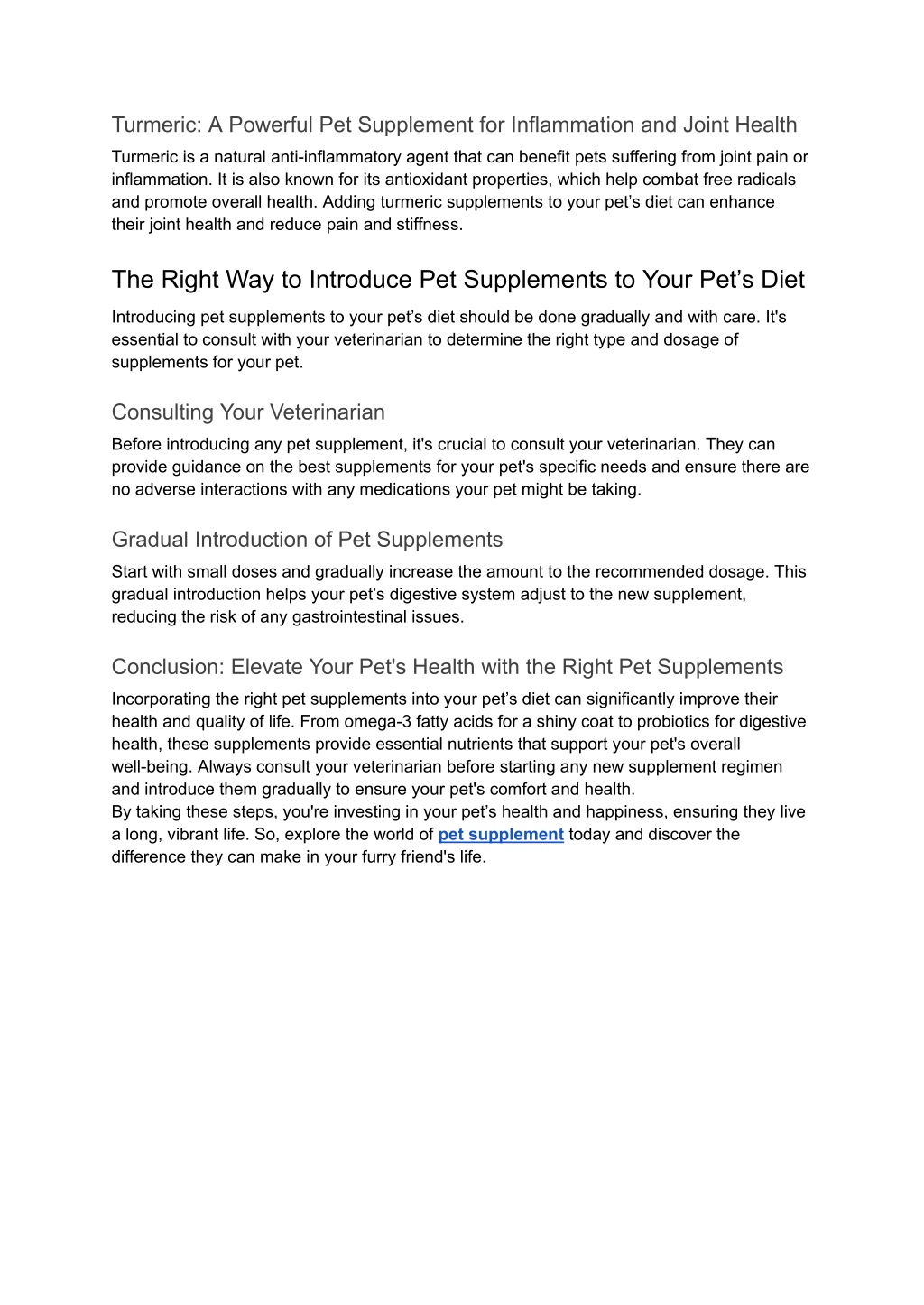 Turmeric: A Powerful Pet Supplement for Inflammation and Joint Health

Turmeric is a natural anti-inflammatory agent that can benefit pets suffering from joint pain or inflammation. It is also known for its antioxidant properties, which help combat free radicals and promote overall health. Adding turmeric supplements to your pet’s diet can enhance their joint health and reduce pain and stiffness.

The Right Way to Introduce Pet Supplements to Your Pet’s Diet

Introducing pet supplements to your pet’s diet should be done gradually and with care. It's essential to consult with your veterinarian to determine the right type and dosage of supplements for your pet.

Consulting Your Veterinarian

Before introducing any pet supplement, it's crucial to consult your veterinarian. They can provide guidance on the best supplements for your pet's specific needs and ensure there are no adverse interactions with any medications your pet might be taking.

Gradual Introduction of Pet Supplements

Start with small doses and gradually increase the amount to the recommended dosage. This gradual introduction helps your pet’s digestive system adjust to the new supplement, reducing the risk of any gastrointestinal issues.

Conclusion: Elevate Your Pet's Health with the Right Pet Supplements

Incorporating the right pet supplements into your pet’s diet can significantly improve their health and quality of life. From omega-3 fatty acids for a shiny coat to probiotics for digestive health, these supplements provide essential nutrients that support your pet's overall well-being. Always consult your veterinarian before starting any new supplement regimen and introduce them gradually to ensure your pet's comfort and health.
By taking these steps, you're investing in your pet’s health and happiness, ensuring they live a long, vibrant life. So, explore the world of pet supplement today and discover the difference they can make in your furry friend's life.